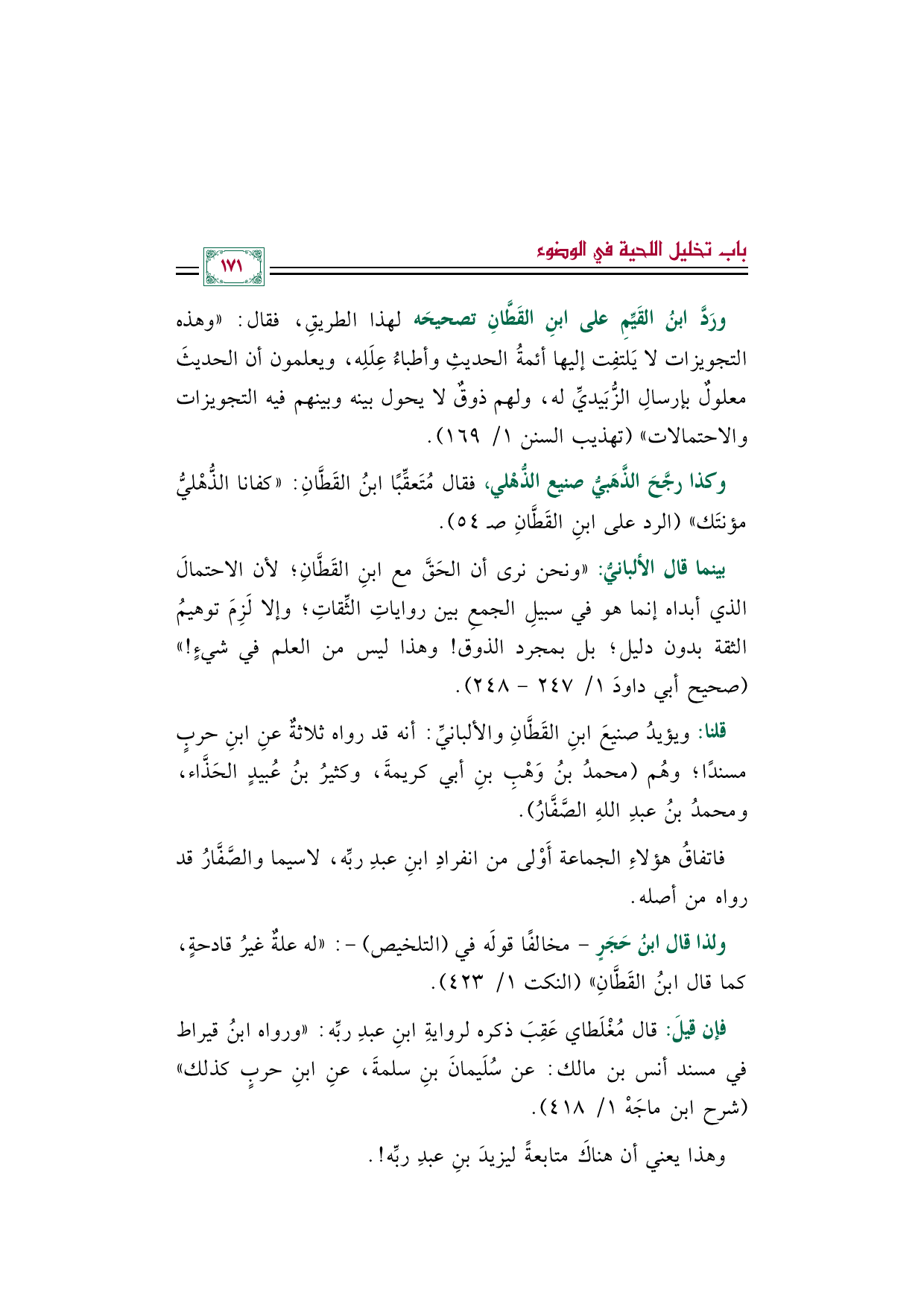 بابـ تخليل اللحية في الوضوء

١٧١

ورَدَّ ابنُ القَيِّمِ على ابنِ القَطَّانِ تصحيحَه لهذا الطريقِ، فقال: «وهذه التجويزات لا يَلتفِت إليها أئمةُ الحديثِ وأطباءُ عِلَلِه، ويعلمون أن الحديثَ معلولٌ بإرسالِ الزُّبَيديِّ له، ولهم ذوقٌ لا يحول بينه وبينهم فيه التجويزات والاحتمالات» (تهذيب السنن ١/ ١٦٩).

وكذا رجَّحَ الذَّهَبيُّ صنيع الذُّهْلي، فقال مُتَعقِّبًا ابنُ القَطَّانِ: «كفانا الذُّهْليُّ مؤنتَك» (الرد على ابنِ القَطَّانِ صـ ٥٤).

بينما قال الألبانيُّ: «ونحن نرى أن الحَقَّ مع ابنِ القَطَّانِ؛ لأن الاحتمالَ الذي أبداه إنما هو في سبيلِ الجمعِ بين رواياتِ الثِّقاتِ؛ وإلا لَزِمَ توهيمُ الثقة بدون دليل؛ بل بمجرد الذوق! وهذا ليس من العلم في شيءٍ!» (صحيح أبي داودَ ١/ ٢٤٧ - ٢٤٨).

قلنا: ويؤيدُ صنيعَ ابنِ القَطَّانِ والألبانيِّ: أنه قد رواه ثلاثةٌ عنِ ابنِ حربٍ مسندًا؛ وهُم (محمدُ بنُ وَهْبِ بنِ أبي كريمةَ، وكثيرُ بنُ عُبيدٍ الحَذَّاء، ومحمدُ بنُ عبدِ اللهِ الصَّفَّارُ).

فاتفاقُ هؤلاءِ الجماعة أَوْلى من انفرادِ ابنِ عبدِ ربِّه، لاسيما والصَّفَّارُ قد رواه من أصله.

ولذا قال ابنُ حَجَرٍ - مخالفًا قولَه في (التلخيص) -: «له علةٌ غيرُ قادحةٍ، كما قال ابنُ القَطَّانِ» (النكت ١/ ٤٢٣).

فإن قيلَ: قال مُغْلَطاي عَقِبَ ذكره لروايةِ ابنِ عبدِ ربِّه: «ورواه ابنُ قيراط في مسند أنس بن مالك: عن سُلَيمانَ بنِ سلمةَ، عنِ ابنِ حربٍ كذلك» (شرح ابن ماجَهْ ١/ ٤١٨).

وهذا يعني أن هناكَ متابعةً ليزيدَ بنِ عبدِ ربِّه!.